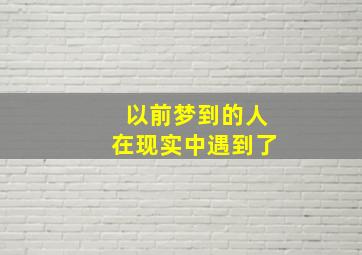 以前梦到的人
在现实中遇到了